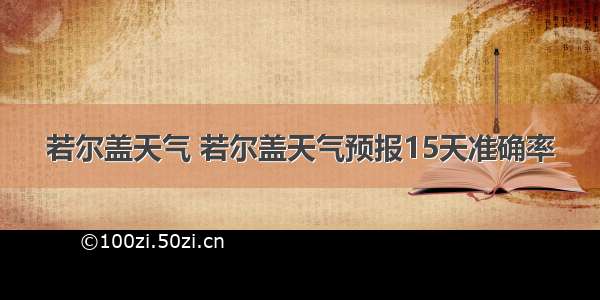 若尔盖天气 若尔盖天气预报15天准确率

©100zi.50zi.cn